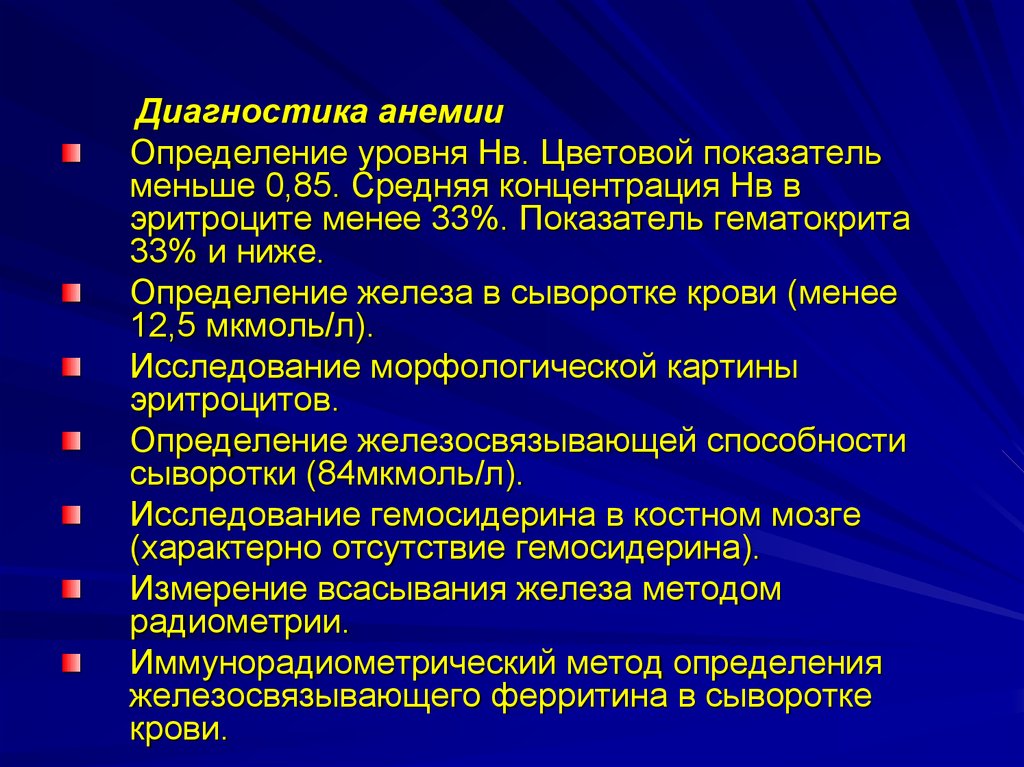 Диагностика анемии

Определение уровня Нв. Цветовой показатель меньше 0,85. Средняя концентрация Нв в эритроците менее 33%. Показатель гематокрита 33% и ниже.

Определение железа в сыворотке крови (менее 12,5 мкмоль/л).

Исследование морфологической картины эритроцитов.

Определение железосвязывающей способности сыворотки (84мкмоль/л).

Исследование гемосидерина в костном мозге (характерно отсутствие гемосидерина).

Измерение всасывания железа методом радиометрии.

Иммунорадиометрический метод определения железосвязывающего ферритина в сыворотке крови.